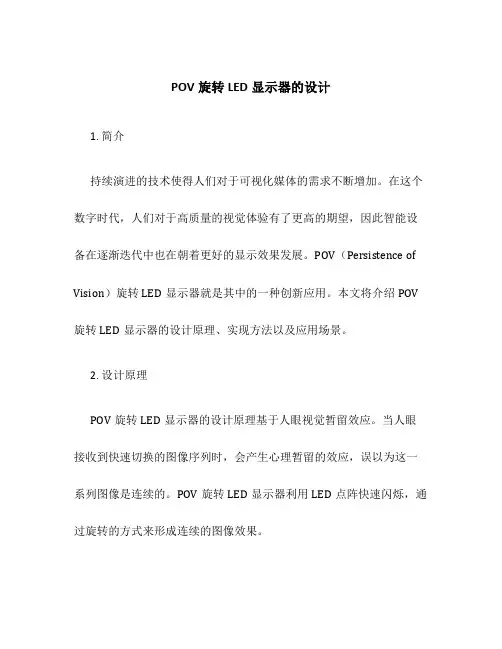 POV 旋转 LED 显示器的设计

1. 简介

持续演进的技术使得人们对于可视化媒体的需求不断增加。在这个数字时代，人们对于高质量的视觉体验有了更高的期望，因此智能设备在逐渐迭代中也在朝着更好的显示效果发展。POV（Persistence of Vision）旋转 LED 显示器就是其中的一种创新应用。本文将介绍 POV 旋转 LED 显示器的设计原理、实现方法以及应用场景。

2. 设计原理

POV 旋转 LED 显示器的设计原理基于人眼视觉暂留效应。当人眼接收到快速切换的图像序列时，会产生心理暂留的效应，误以为这一系列图像是连续的。POV 旋转 LED 显示器利用 LED 点阵快速闪烁，通过旋转的方式来形成连续的图像效果。